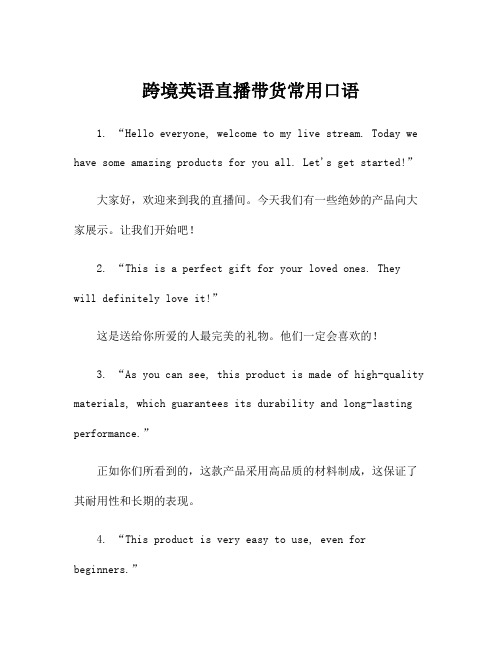 跨境英语直播带货常用口语

1. “Hello everyone, welcome to my live stream. Today we have some amazing products for you all. Let's get started!”

大家好，欢迎来到我的直播间。今天我们有一些绝妙的产品向大家展示。让我们开始吧！

2. “This is a perfect gift for your loved ones. They will definitely love it!”

这是送给你所爱的人最完美的礼物。他们一定会喜欢的！

3. “As you can see, this product is made of high-quality materials, which guarantees its durability and long-lasting performance.”

正如你们所看到的，这款产品采用高品质的材料制成，这保证了其耐用性和长期的表现。

4. “This product is very easy to use, even for beginners.”